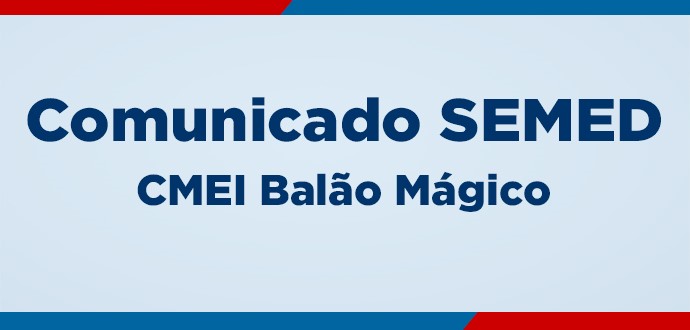 Comunicado SEMED
CMEI Balão Mágico